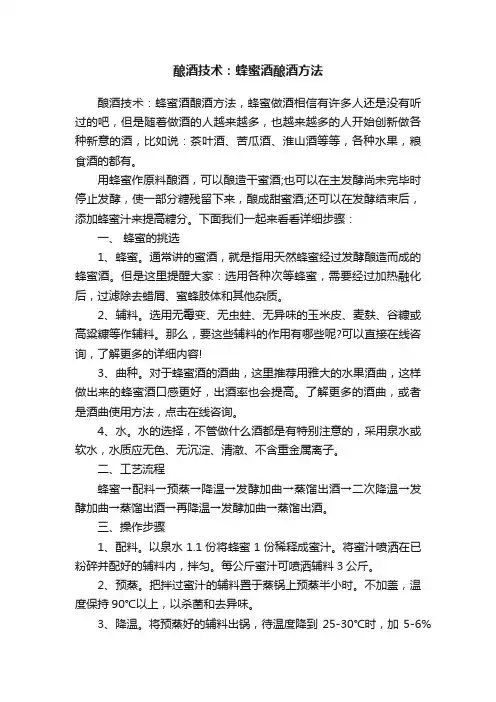 酿酒技术：蜂蜜酒酿酒方法

酿酒技术：蜂蜜酒酿酒方法，蜂蜜做酒相信有许多人还是没有听过的吧，但是随着做酒的人越来越多，也越来越多的人开始创新做各种新意的酒，比如说：茶叶酒、苦瓜酒、淮山酒等等，各种水果，粮食酒的都有。

用蜂蜜作原料酿酒，可以酿造干蜜酒;也可以在主发酵尚未完毕时停止发酵，使一部分糖残留下来，酿成甜蜜酒;还可以在发酵结束后，添加蜂蜜汁来提高糖分。下面我们一起来看看详细步骤：

一、 蜂蜜的挑选

1、蜂蜜。通常讲的蜜酒，就是指用天然蜂蜜经过发酵酿造而成的蜂蜜酒。但是这里提醒大家：选用各种次等蜂蜜，需要经过加热融化后，过滤除去蜡屑、蜜蜂肢体和其他杂质。

2、辅料。选用无霉变、无虫蛀、无异味的玉米皮、麦麸、谷糠或高粱糠等作辅料。那么，要这些辅料的作用有哪些呢?可以直接在线咨询，了解更多的详细内容!

3、曲种。对于蜂蜜酒的酒曲，这里推荐用雅大的水果酒曲，这样做出来的蜂蜜酒口感更好，出酒率也会提高。了解更多的酒曲，或者是酒曲使用方法，点击在线咨询。

4、水。水的选择，不管做什么酒都是有特别注意的，采用泉水或软水，水质应无色、无沉淀、清澈、不含重金属离子。

二、工艺流程

蜂蜜→配料→预蒸→降温→发酵加曲→蒸馏出酒→二次降温→发酵加曲→蒸馏出酒→再降温→发酵加曲→蒸馏出酒。

三、操作步骤

1、配料。以泉水 1.1 份将蜂蜜 1 份稀释成蜜汁。将蜜汁喷洒在已粉碎并配好的辅料内，拌匀。每公斤蜜汁可喷洒辅料 3 公斤。

2、预蒸。把拌过蜜汁的辅料置于蒸锅上预蒸半小时。不加盖，温度保持 90°C以上，以杀菌和去异味。

3、降温。将预蒸好的辅料出锅，待温度降到 25-30°C时，加 5-6%